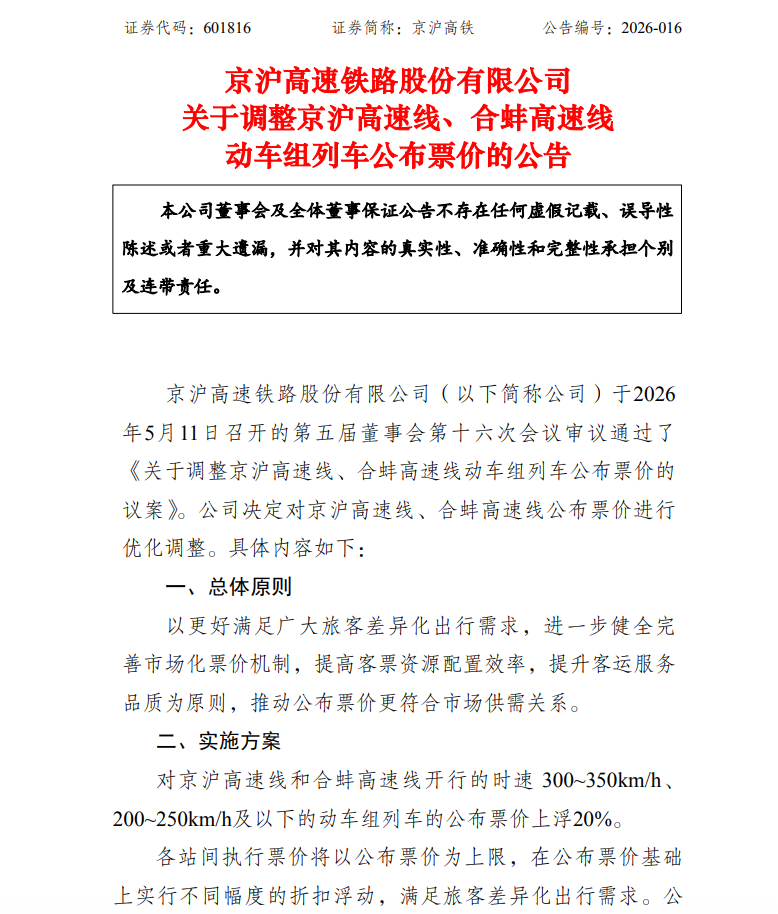 证券代码：601816　　证券简称：京沪高铁　　公告编号：2026-016

京沪高速铁路股份有限公司
关于调整京沪高速线、合蚌高速线
动车组列车公布票价的公告

本公司董事会及全体董事保证公告不存在任何虚假记载、误导性陈述或者重大遗漏，并对其内容的真实性、准确性和完整性承担个别及连带责任。

京沪高速铁路股份有限公司（以下简称公司）于2026年5月11日召开的第五届董事会第十六次会议审议通过了《关于调整京沪高速线、合蚌高速线动车组列车公布票价的议案》。公司决定对京沪高速线、合蚌高速线公布票价进行优化调整。具体内容如下：

一、总体原则

以更好满足广大旅客差异化出行需求，进一步健全完善市场化票价机制，提高客票资源配置效率，提升客运服务品质为原则，推动公布票价更符合市场供需关系。

二、实施方案

对京沪高速线和合蚌高速线开行的时速 300~350km/h、200~250km/h及以下的动车组列车的公布票价上浮20%。

各站间执行票价将以公布票价为上限，在公布票价基础上实行不同幅度的折扣浮动，满足旅客差异化出行需求。公